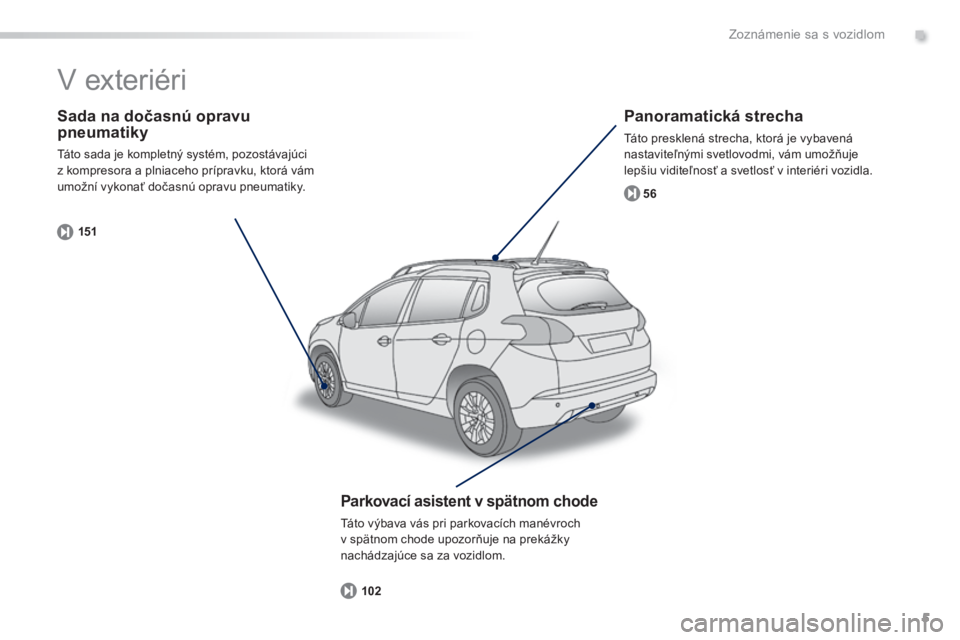 Zoznámenie sa s vozidlom

V exteriéri

Sada na dočasnú opravu pneumatiky

Táto sada je kompletný systém, pozostávajúci z kompresora a plniaceho prípravku, ktorá vám umožní vykonať dočasnú opravu pneumatiky.

151

Panoramatická strecha

Táto presklená strecha, ktorá je vybavená nastaviteľnými svetlovodmi, vám umožňuje lepšiu viditeľnosť a svetlosť v interiéri vozidla.

56

Parkovací asistent v spätnom chode

Táto výbava vás pri parkovacích manévroch v spätnom chode upozorňuje na prekážky nachádzajúce sa za vozidlom.

102

carmanualsonline.info